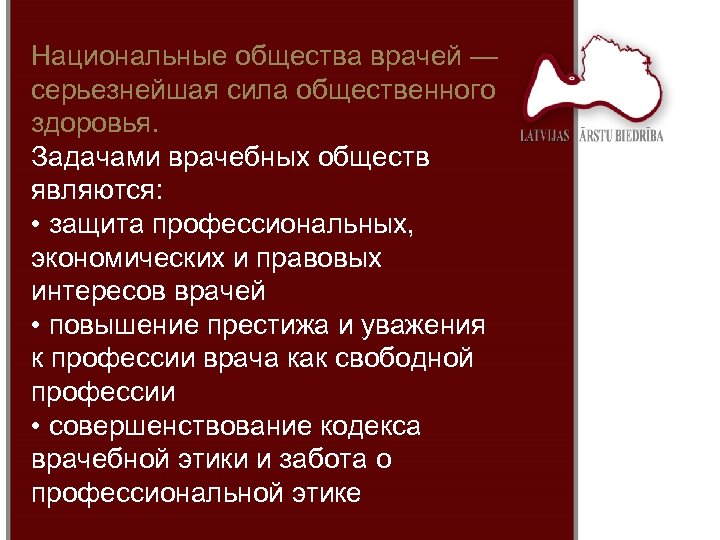 Национальные общества врачей — серьезнейшая сила общественного здоровья.

Задачами врачебных обществ являются:
• защита профессиональных, экономических и правовых интересов врачей
• повышение престижа и уважения к профессии врача как свободной профессии
• совершенствование кодекса врачебной этики и забота о профессиональной этике

LATVIJAS ĀRSTU BIEDRĪBA